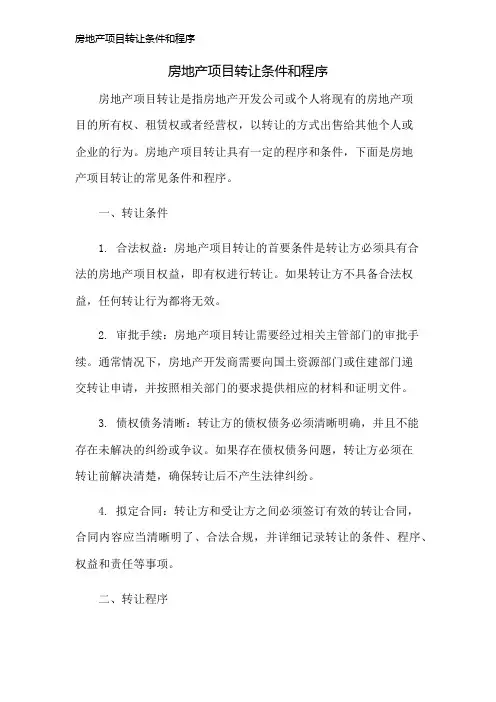 房地产项目转让条件和程序

房地产项目转让条件和程序

房地产项目转让是指房地产开发公司或个人将现有的房地产项目的所有权、租赁权或者经营权，以转让的方式出售给其他个人或企业的行为。房地产项目转让具有一定的程序和条件，下面是房地产项目转让的常见条件和程序。

一、转让条件

1. 合法权益：房地产项目转让的首要条件是转让方必须具有合法的房地产项目权益，即有权进行转让。如果转让方不具备合法权益，任何转让行为都将无效。

2. 审批手续：房地产项目转让需要经过相关主管部门的审批手续。通常情况下，房地产开发商需要向国土资源部门或住建部门递交转让申请，并按照相关部门的要求提供相应的材料和证明文件。

3. 债权债务清晰：转让方的债权债务必须清晰明确，并且不能存在未解决的纠纷或争议。如果存在债权债务问题，转让方必须在转让前解决清楚，确保转让后不产生法律纠纷。

4. 拟定合同：转让方和受让方之间必须签订有效的转让合同，合同内容应当清晰明了、合法合规，并详细记录转让的条件、程序、权益和责任等事项。

二、转让程序